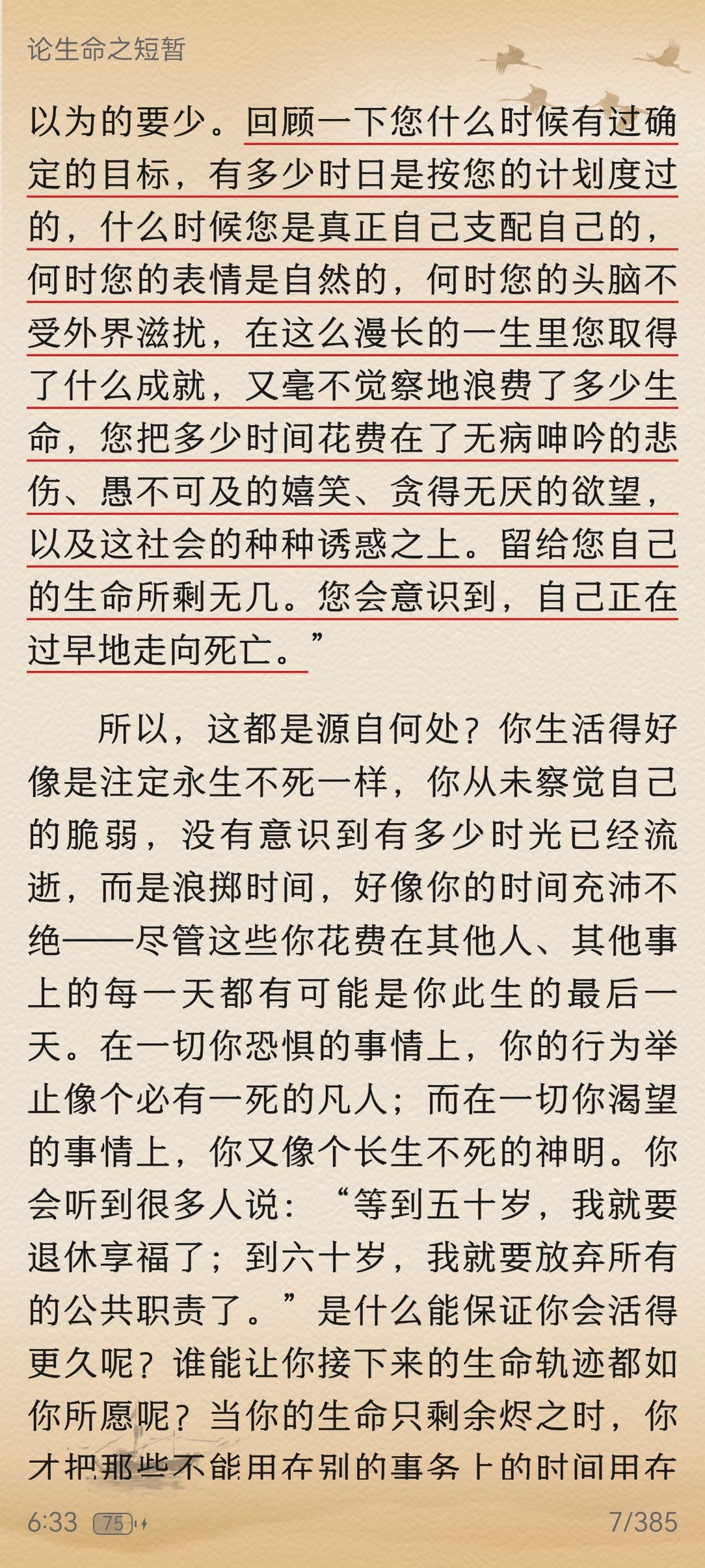 论生命之短暂

以为的要少。回顾一下您什么时候有过确定的目标，有多少时日是按您的计划度过的，什么时候您是真正自己支配自己的，何时您的表情是自然的，何时您的头脑不受外界滋扰，在这么漫长的一生里您取得了什么成就，又毫不觉察地浪费了多少生命，您把多少时间花费在了无病呻吟的悲伤、愚不可及的嬉笑、贪得无厌的欲望，以及这社会的种种诱惑之上。留给您自己的生命所剩无几。您会意识到，自己正在过早地走向死亡。”

所以，这都是源自何处？你生活得好像是注定永生不死一样，你从未察觉自己的脆弱，没有意识到有多少时光已经流逝，而是浪掷时间，好像你的时间充沛不绝——尽管这些你花费在其他人、其他事上的每一天都有可能是你此生的最后一天。在一切你恐惧的事情上，你的行为举止像个必有一死的凡人；而在一切你渴望的事情上，你又像个长生不死的神明。你会听到很多人说：“等到五十岁，我就要退休享福了；到六十岁，我就要放弃所有的公共职责了。”是什么能保证你会活得更久呢？谁能让你接下来的生命轨迹都如你所愿呢？当你的生命只剩余烬之时，你才把那些不能用在别的事务上的时间用在

6:33 75 7/385